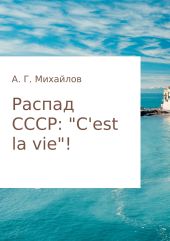 А. Г. Михайлов

Распад СССР: "C'est la vie"!